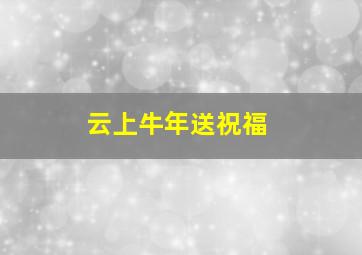 云上牛年送祝福